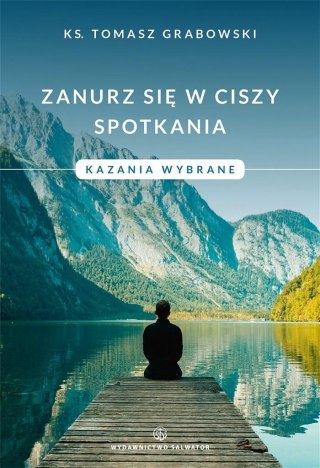 KS. TOMASZ GRABOWSKI

ZANURZ SIĘ W CISZY SPOTKANIA

KAZANIA WYBRANE

WYDAWNICTWO SALWATOR